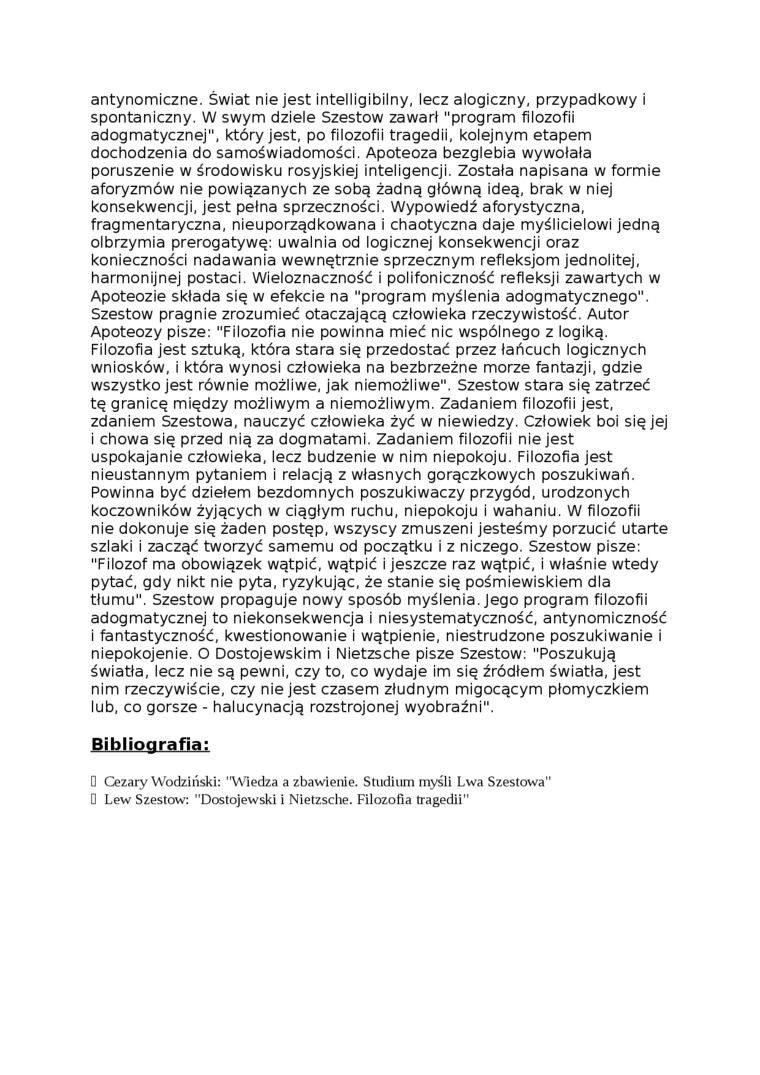 antynomiczne. Świat nie jest intelligibilny, lecz alogiczny, przypadkowy i spontaniczny. W swym dziele Szestow zawarł "program filozofii adogmatycznej", który jest, po filozofii tragedii, kolejnym etapem dochodzenia do samoświadomości. Apoteoza bezglebia wywołała poruszenie w środowisku rosyjskiej inteligencji. Została napisana w formie aforyzmów nie powiązanych ze sobą żadną główną ideą, brak w niej konsekwencji, jest pełna sprzeczności. Wypowiedź aforystyczna, fragmentaryczna, nieuporządkowana i chaotyczna daje myślicielowi jedną olbrzymia prerogatywę: uwalnia od logicznej konsekwencji oraz konieczności nadawania wewnętrznie sprzecznym refleksjom jednolitej, harmonijnej postaci. Wieloznaczność i polifoniczność refleksji zawartych w Apoteozie składa się w efekcie na "program myślenia adogmatycznego". Szestow pragnie zrozumieć otaczającą człowieka rzeczywistość. Autor Apoteozy pisze: "Filozofia nie powinna mieć nic wspólnego z logiką. Filozofia jest sztuką, która stara się przedostać przez łańcuch logicznych wniosków, i która wynosi człowieka na bezbrzeżne morze fantazji, gdzie wszystko jest równie możliwe, jak niemożliwe". Szestow stara się zatrzeć tę granicę między możliwym a niemożliwym. Zadaniem filozofii jest, zdaniem Szestowa, nauczyć człowieka żyć w niewiedzy. Człowiek boi się jej i chowa się przed nią za dogmatami. Zadaniem filozofii nie jest uspokajanie człowieka, lecz budzenie w nim niepokoju. Filozofia jest nieustannym pytaniem i relacją z własnych gorączkowych poszukiwań. Powinna być dziełem bezdomnych poszukiwaczy przygód, urodzonych koczowników żyjących w ciągłym ruchu, niepokoju i wahaniu. W filozofii nie dokonuje się żaden postęp, wszyscy zmuszeni jesteśmy porzucić utarte szlaki i zacząć tworzyć samemu od początku i z niczego. Szestow pisze: "Filozof ma obowiązek wątpić, wątpić i jeszcze raz wątpić, i właśnie wtedy pytać, gdy nikt nie pyta, ryzykując, że stanie się pośmiewiskiem dla tłumu". Szestow propaguje nowy sposób myślenia. Jego program filozofii adogmatycznej to niekonsekwencja i niesystematyczność, antynomiczność i fantastyczność, kwestionowanie i wątpienie, niestrudzone poszukiwanie i niepokojenie. O Dostojewskim i Nietzsche pisze Szestow: "Poszukują światła, lecz nie są pewni, czy to, co wydaje im się źródłem światła, jest nim rzeczywiście, czy nie jest czasem złudnym migocącym płomyczkiem lub, co gorsze - halucynacją rozstrojonej wyobraźni".

Bibliografia:

 Cezary Wodziński: "Wiedza a zbawienie. Studium myśli Lwa Szestowa"
 Lew Szestow: "Dostojewski i Nietzsche. Filozofia tragedii"